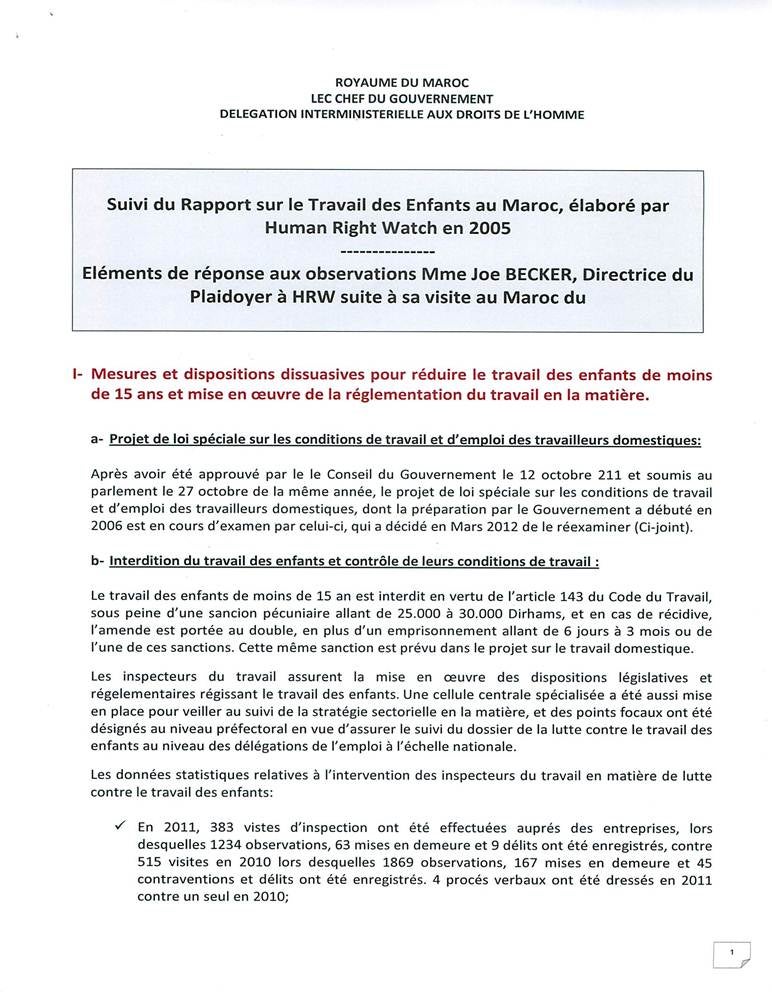 ROYAUME DU MAROC
LEC CHEF DU GOUVERNEMENT
DELEGATION INTERMINISTERIELLE AUX DROITS DE L'HOMME

Suivi du Rapport sur le Travail des Enfants au Maroc, élaboré par Human Right Watch en 2005
---------------
Eléments de réponse aux observations Mme Joe BECKER, Directrice du Plaidoyer à HRW suite à sa visite au Maroc du

I- Mesures et dispositions dissuasives pour réduire le travail des enfants de moins de 15 ans et mise en œuvre de la réglementation du travail en la matière.

a- Projet de loi spéciale sur les conditions de travail et d'emploi des travailleurs domestiques:

Après avoir été approuvé par le le Conseil du Gouvernement le 12 octobre 211 et soumis au parlement le 27 octobre de la même année, le projet de loi spéciale sur les conditions de travail et d'emploi des travailleurs domestiques, dont la préparation par le Gouvernement a débuté en 2006 est en cours d'examen par celui-ci, qui a décidé en Mars 2012 de le réexaminer (Ci-joint).

b- Interdition du travail des enfants et contrôle de leurs conditions de travail :

Le travail des enfants de moins de 15 an est interdit en vertu de l'article 143 du Code du Travail, sous peine d'une sancion pécuniaire allant de 25.000 à 30.000 Dirhams, et en cas de récidive, l'amende est portée au double, en plus d'un emprisonnement allant de 6 jours à 3 mois ou de l'une de ces sanctions. Cette même sanction est prévu dans le projet sur le travail domestique.

Les inspecteurs du travail assurent la mise en œuvre des dispositions législatives et régelementaires régissant le travail des enfants. Une cellule centrale spécialisée a été aussi mise en place pour veiller au suivi de la stratégie sectorielle en la matière, et des points focaux ont été désignés au niveau préfectoral en vue d'assurer le suivi du dossier de la lutte contre le travail des enfants au niveau des délégations de l'emploi à l'échelle nationale.

Les données statistiques relatives à l'intervention des inspecteurs du travail en matière de lutte contre le travail des enfants:

✓ En 2011, 383 vistes d'inspection ont été effectuées auprés des entreprises, lors desquelles 1234 observations, 63 mises en demeure et 9 délits ont été enregistrés, contre 515 visites en 2010 lors desquelles 1869 observations, 167 mises en demeure et 45 contraventions et délits ont été enregistrés. 4 procés verbaux ont été dressés en 2011 contre un seul en 2010;

1